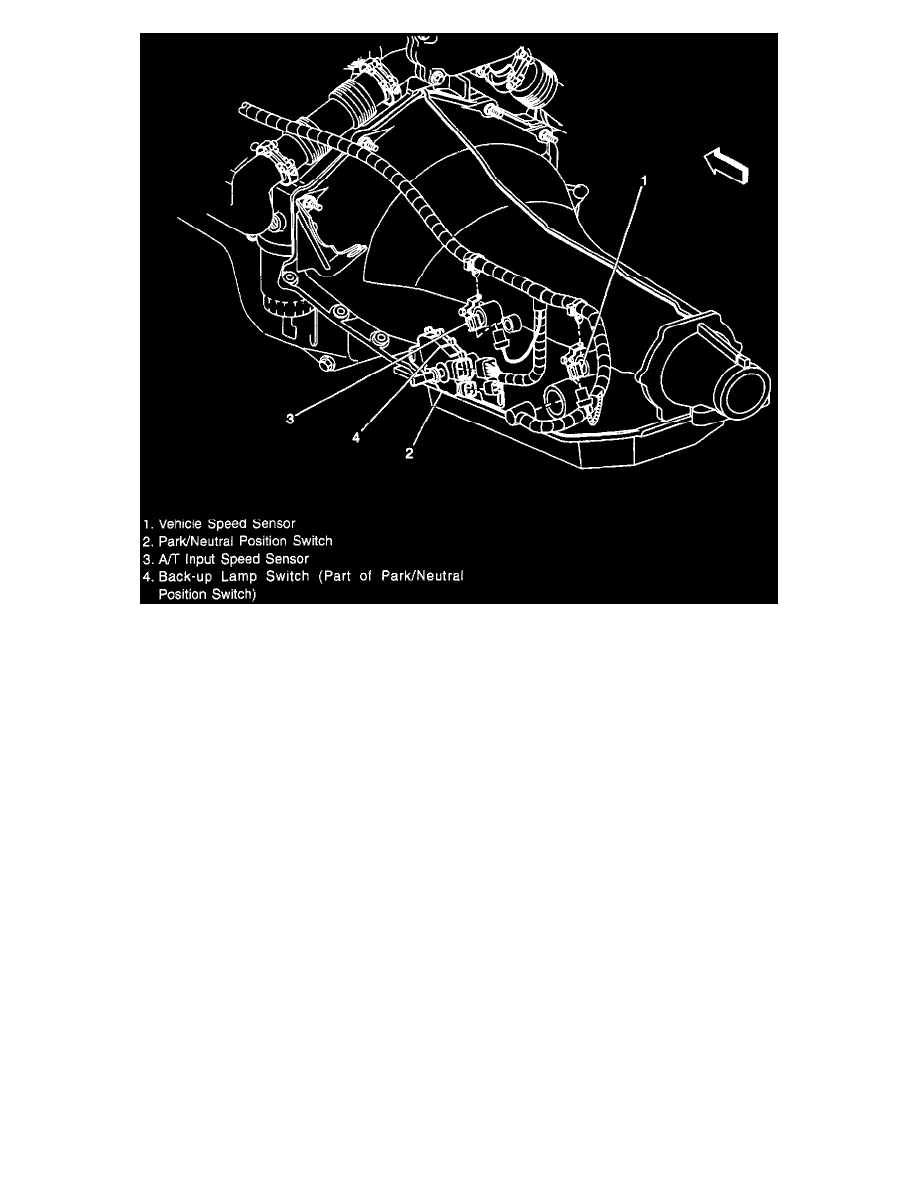 1

3

4

2

1. Vehicle Speed Sensor
2. Park/Neutral Position Switch
3. A/T Input Speed Sensor
4. Back-up Lamp Switch (Part of Park/Neutral Position Switch)